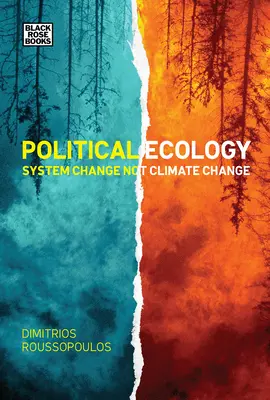 BLACK ROSE BOOKS

POLITICAL ECOLOGY
SYSTEM CHANGE NOT CLIMATE CHANGE

DIMITRIOS
ROUSSOPOULOS